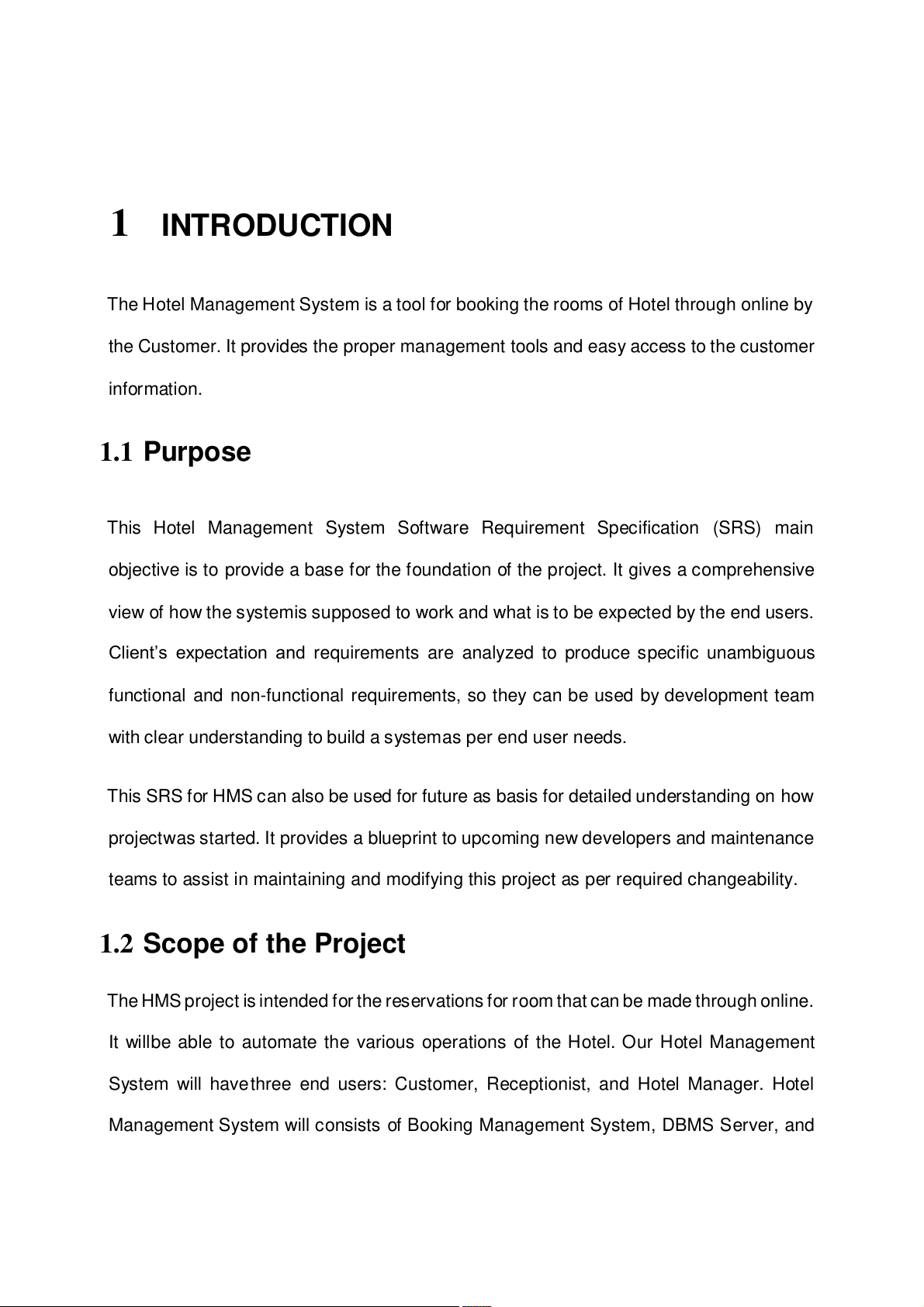 1 INTRODUCTION

The Hotel Management System is a tool for booking the rooms of Hotel through online by the Customer. It provides the proper management tools and easy access to the customer information.

1.1 Purpose

This Hotel Management System Software Requirement Specification (SRS) main objective is to provide a base for the foundation of the project. It gives a comprehensive view of how the systemis supposed to work and what is to be expected by the end users. Client's expectation and requirements are analyzed to produce specific unambiguous functional and non-functional requirements, so they can be used by development team with clear understanding to build a systemas per end user needs.

This SRS for HMS can also be used for future as basis for detailed understanding on how projectwas started. It provides a blueprint to upcoming new developers and maintenance teams to assist in maintaining and modifying this project as per required changeability.

1.2 Scope of the Project

The HMS project is intended for the reservations for room that can be made through online. It willbe able to automate the various operations of the Hotel. Our Hotel Management System will havethree end users: Customer, Receptionist, and Hotel Manager. Hotel Management System will consists of Booking Management System, DBMS Server, and